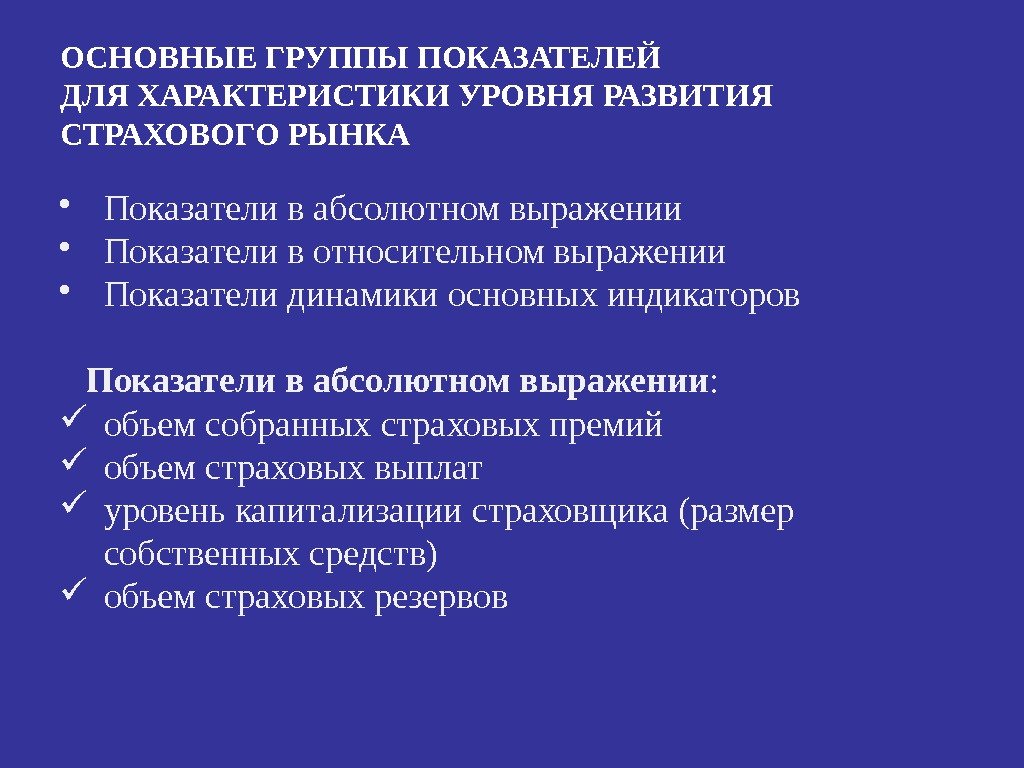 ОСНОВНЫЕ ГРУППЫ ПОКАЗАТЕЛЕЙ ДЛЯ ХАРАКТЕРИСТИКИ УРОВНЯ РАЗВИТИЯ СТРАХОВОГО РЫНКА

• Показатели в абсолютном выражении
• Показатели в относительном выражении
• Показатели динамики основных индикаторов

Показатели в абсолютном выражении:
✓ объем собранных страховых премий
✓ объем страховых выплат
✓ уровень капитализации страховщика (размер собственных средств)
✓ объем страховых резервов